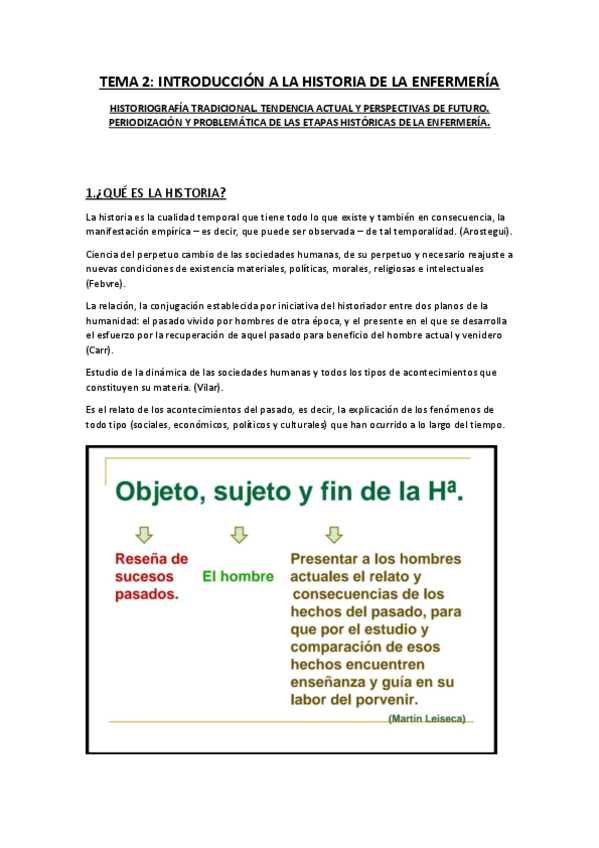 TEMA 2: INTRODUCCIÓN A LA HISTORIA DE LA ENFERMERÍA

HISTORIOGRAFÍA TRADICIONAL. TENDENCIA ACTUAL Y PERSPECTIVAS DE FUTURO. PERIODIZACIÓN Y PROBLEMÁTICA DE LAS ETAPAS HISTÓRICAS DE LA ENFERMERÍA.

1.¿QUÉ ES LA HISTORIA?

La historia es la cualidad temporal que tiene todo lo que existe y también en consecuencia, la manifestación empírica – es decir, que puede ser observada – de tal temporalidad. (Arostegui).

Ciencia del perpetuo cambio de las sociedades humanas, de su perpetuo y necesario reajuste a nuevas condiciones de existencia materiales, políticas, morales, religiosas e intelectuales (Febvre).

La relación, la conjugación establecida por iniciativa del historiador entre dos planos de la humanidad: el pasado vivido por hombres de otra época, y el presente en el que se desarrolla el esfuerzo por la recuperación de aquel pasado para beneficio del hombre actual y venidero (Carr).

Estudio de la dinámica de las sociedades humanas y todos los tipos de acontecimientos que constituyen su materia. (Vilar).

Es el relato de los acontecimientos del pasado, es decir, la explicación de los fenómenos de todo tipo (sociales, económicos, políticos y culturales) que han ocurrido a lo largo del tiempo.

Objeto, sujeto y fin de la Hª.

Reseña de sucesos pasados.

El hombre

Presentar a los hombres actuales el relato y consecuencias de los hechos del pasado, para que por el estudio y comparación de esos hechos encuentren enseñanza y guía en su labor del porvenir.

(Martín Leiseca)